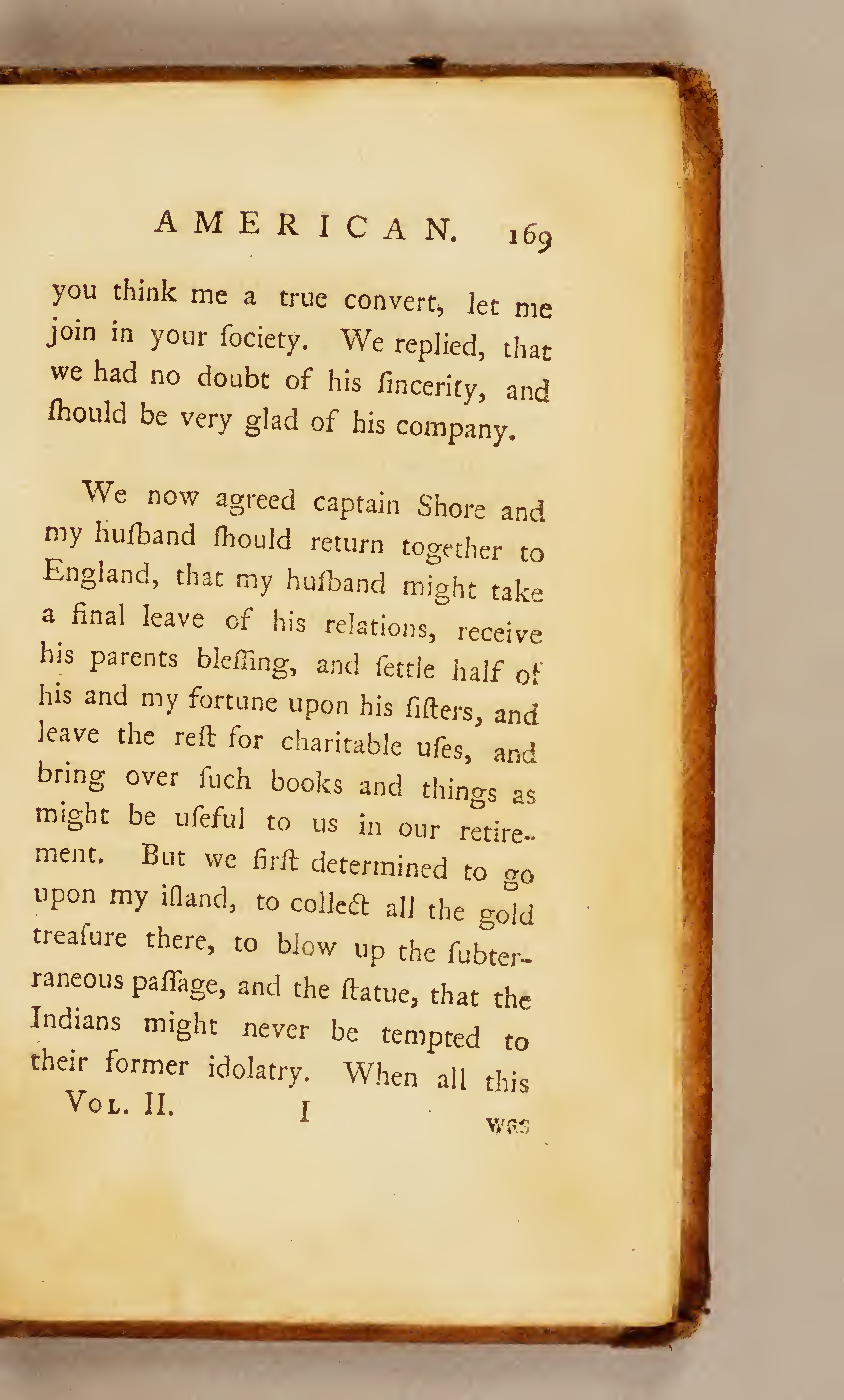 AMERICAN. 169

you think me a true convert, let me join in your ſociety. We replied, that we had no doubt of his ſincerity, and ſhould be very glad of his company.

We now agreed captain Shore and my huſband ſhould return together to England, that my huſband might take a final leave of his relations, receive his parents bleſſing, and ſettle half of his and my fortune upon his ſiſters, and leave the reſt for charitable uſes, and bring over ſuch books and things as might be uſeful to us in our retirement. But we firſt determined to go upon my iſland, to collect all the gold treaſure there, to blow up the ſubterraneous paſſage, and the ſtatue, that the Indians might never be tempted to their former idolatry. When all this

Vol. II. I was